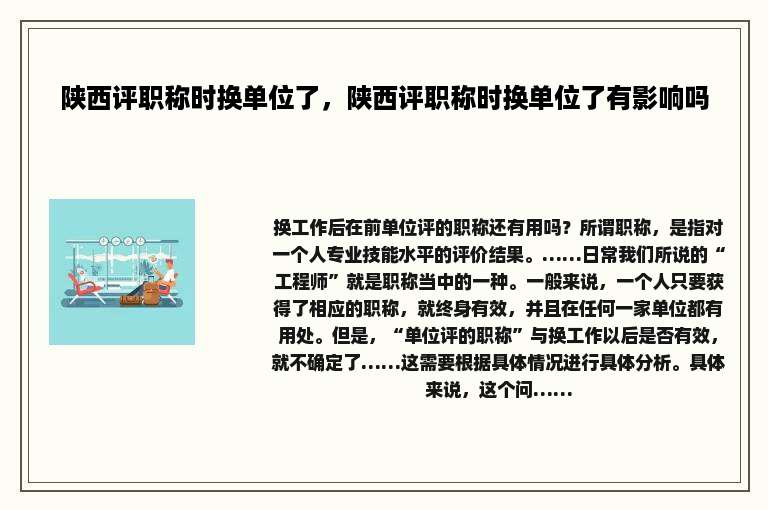 陕西评职称时换单位了，陕西评职称时换单位了有影响吗

换工作后在前单位评的职称还有用吗？所谓职称，是指对一个人专业技能水平的评价结果。......日常我们所说的“工程师”就是职称当中的一种。一般来说，一个人只要获得了相应的职称，就终身有效，并且在任何一家单位都有用处。但是，“单位评的职称”与换工作以后是否有效，就不确定了......这需要根据具体情况进行具体分析。具体来说，这个问......